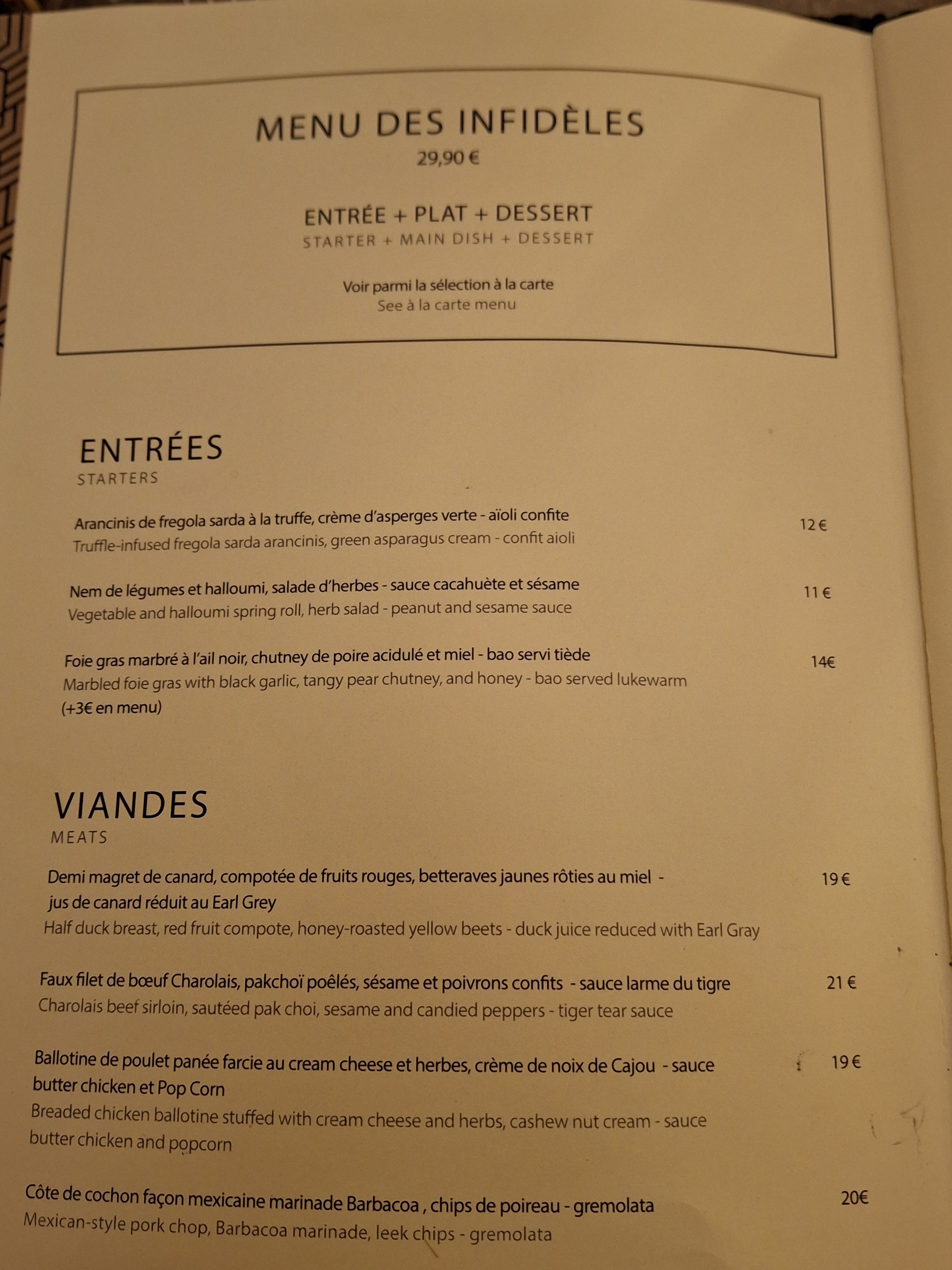 MENU DES INFIDÈLES
29,90 €

ENTRÉE + PLAT + DESSERT
STARTER + MAIN DISH + DESSERT

Voir parmi la sélection à la carte
See à la carte menu

ENTRÉES
STARTERS

Arancinis de fregola sarda à la truffe, crème d'asperges verte - aïoli confite 12 €
Truffle-infused fregola sarda arancinis, green asparagus cream - confit aioli

Nem de légumes et halloumi, salade d'herbes - sauce cacahuète et sésame 11 €
Vegetable and halloumi spring roll, herb salad - peanut and sesame sauce

Foie gras marbré à l'ail noir, chutney de poire acidulé et miel - bao servi tiède 14€
Marbled foie gras with black garlic, tangy pear chutney, and honey - bao served lukewarm
(+3€ en menu)

VIANDES
MEATS

Demi magret de canard, compotée de fruits rouges, betteraves jaunes rôties au miel - jus de canard réduit au Earl Grey 19 €
Half duck breast, red fruit compote, honey-roasted yellow beets - duck juice reduced with Earl Gray

Faux filet de bœuf Charolais, pakchoï poêlés, sésame et poivrons confits - sauce larme du tigre 21 €
Charolais beef sirloin, sautéed pak choi, sesame and candied peppers - tiger tear sauce

Ballotine de poulet panée farcie au cream cheese et herbes, crème de noix de Cajou - sauce butter chicken et Pop Corn 19 €
Breaded chicken ballotine stuffed with cream cheese and herbs, cashew nut cream - sauce butter chicken and popcorn

Côte de cochon façon mexicaine marinade Barbacoa , chips de poireau - gremolata 20€
Mexican-style pork chop, Barbacoa marinade, leek chips - gremolata